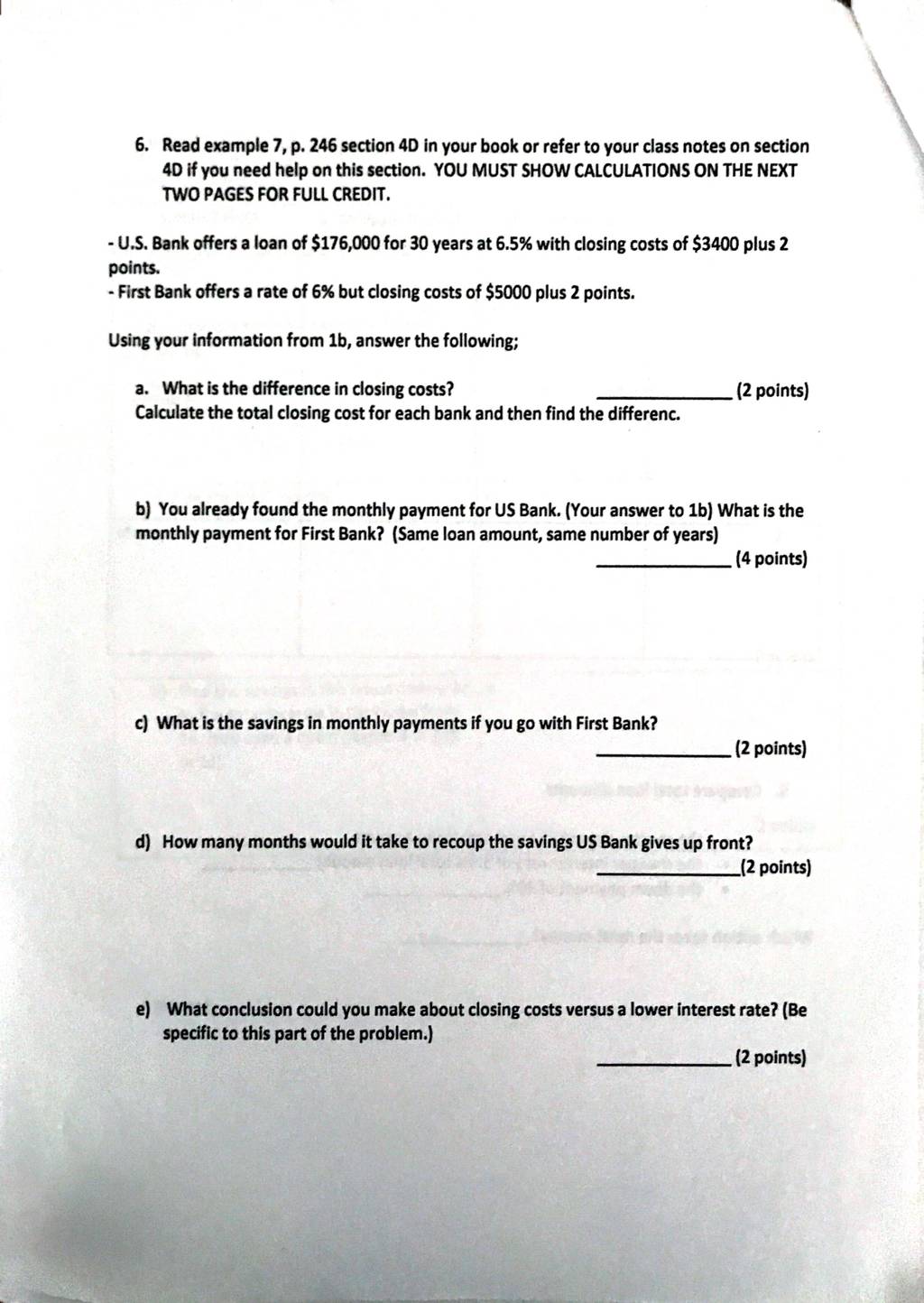 6. Read example 7, p. 246 section 4D in your book or refer to your class notes on section 4D if you need help on this section. YOU MUST SHOW CALCULATIONS ON THE NEXT TWO PAGES FOR FULL CREDIT.

- U.S. Bank offers a loan of \$176,000 for 30 years at 6.5% with closing costs of \$3400 plus 2 points.
- First Bank offers a rate of 6% but closing costs of \$5000 plus 2 points.

Using your information from 1b, answer the following;

a. What is the difference in closing costs? ____________ (2 points)
Calculate the total closing cost for each bank and then find the differenc.

b) You already found the monthly payment for US Bank. (Your answer to 1b) What is the monthly payment for First Bank? (Same loan amount, same number of years)
____________ (4 points)

c) What is the savings in monthly payments if you go with First Bank?
____________ (2 points)

d) How many months would it take to recoup the savings US Bank gives up front?
____________(2 points)

e) What conclusion could you make about closing costs versus a lower interest rate? (Be specific to this part of the problem.)
____________ (2 points)